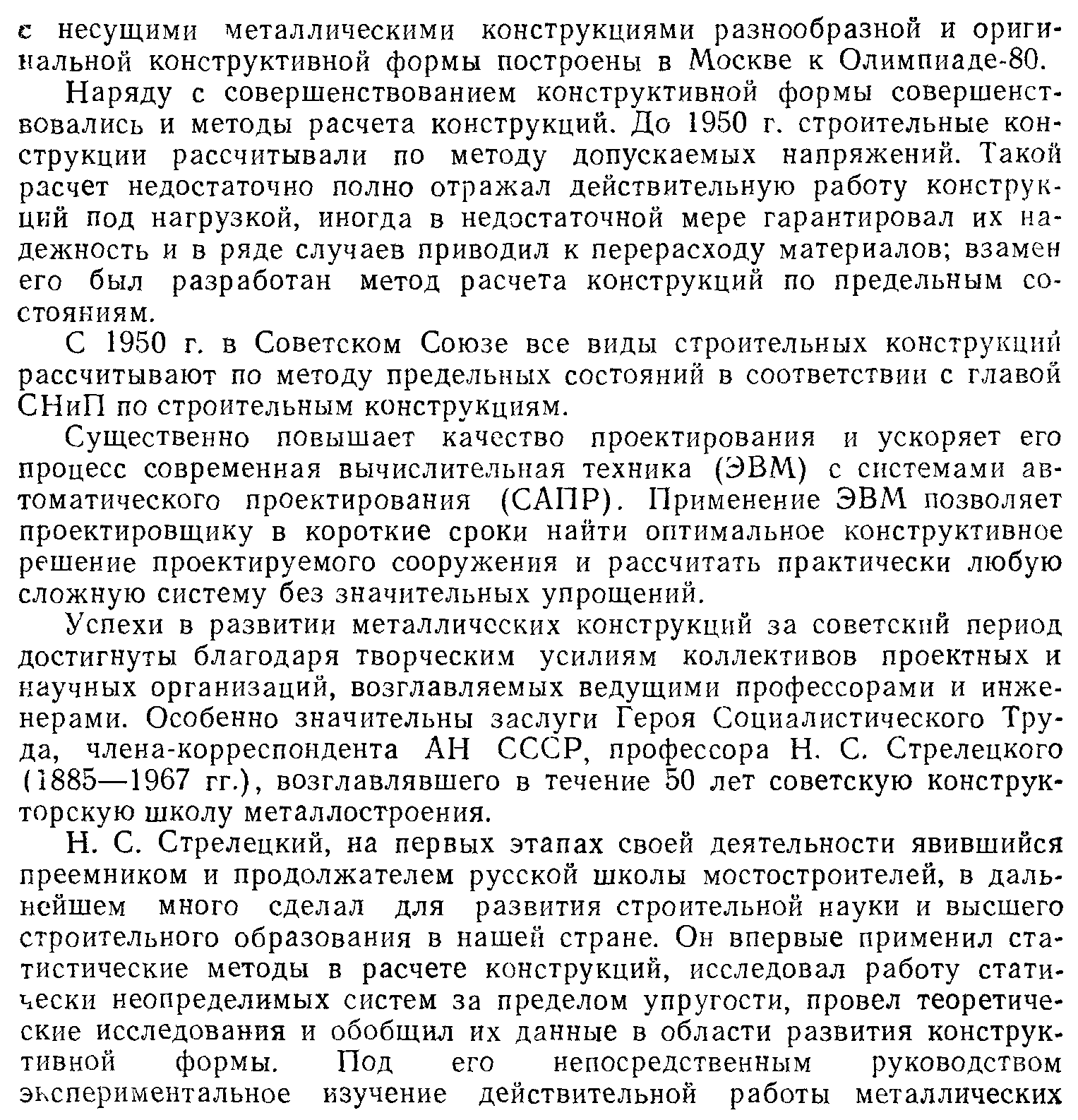 с несущими металлическими конструкциями разнообразной и оригинальной конструктивной формы построены в Москве к Олимпиаде-80.

Наряду с совершенствованием конструктивной формы совершенствовались и методы расчета конструкций. До 1950 г. строительные конструкции рассчитывали по методу допускаемых напряжений. Такой расчет недостаточно полно отражал действительную работу конструкций под нагрузкой, иногда в недостаточной мере гарантировал их надежность и в ряде случаев приводил к перерасходу материалов; взамен его был разработан метод расчета конструкций по предельным состояниям.

С 1950 г. в Советском Союзе все виды строительных конструкций рассчитывают по методу предельных состояний в соответствии с главой СНиП по строительным конструкциям.

Существенно повышает качество проектирования и ускоряет его процесс современная вычислительная техника (ЭВМ) с системами автоматического проектирования (САПР). Применение ЭВМ позволяет проектировщику в короткие сроки найти оптимальное конструктивное решение проектируемого сооружения и рассчитать практически любую сложную систему без значительных упрощений.

Успехи в развитии металлических конструкций за советский период достигнуты благодаря творческим усилиям коллективов проектных и научных организаций, возглавляемых ведущими профессорами и инженерами. Особенно значительны заслуги Героя Социалистического Труда, члена-корреспондента АН СССР, профессора Н. С. Стрелецкого (1885—1967 гг.), возглавлявшего в течение 50 лет советскую конструкторскую школу металлостроения.

Н. С. Стрелецкий, на первых этапах своей деятельности явившийся преемником и продолжателем русской школы мостостроителей, в дальнейшем много сделал для развития строительной науки и высшего строительного образования в нашей стране. Он впервые применил статистические методы в расчете конструкций, исследовал работу статически неопределимых систем за пределом упругости, провел теоретические исследования и обобщил их данные в области развития конструктивной формы. Под его непосредственным руководством экспериментальное изучение действительной работы металлических